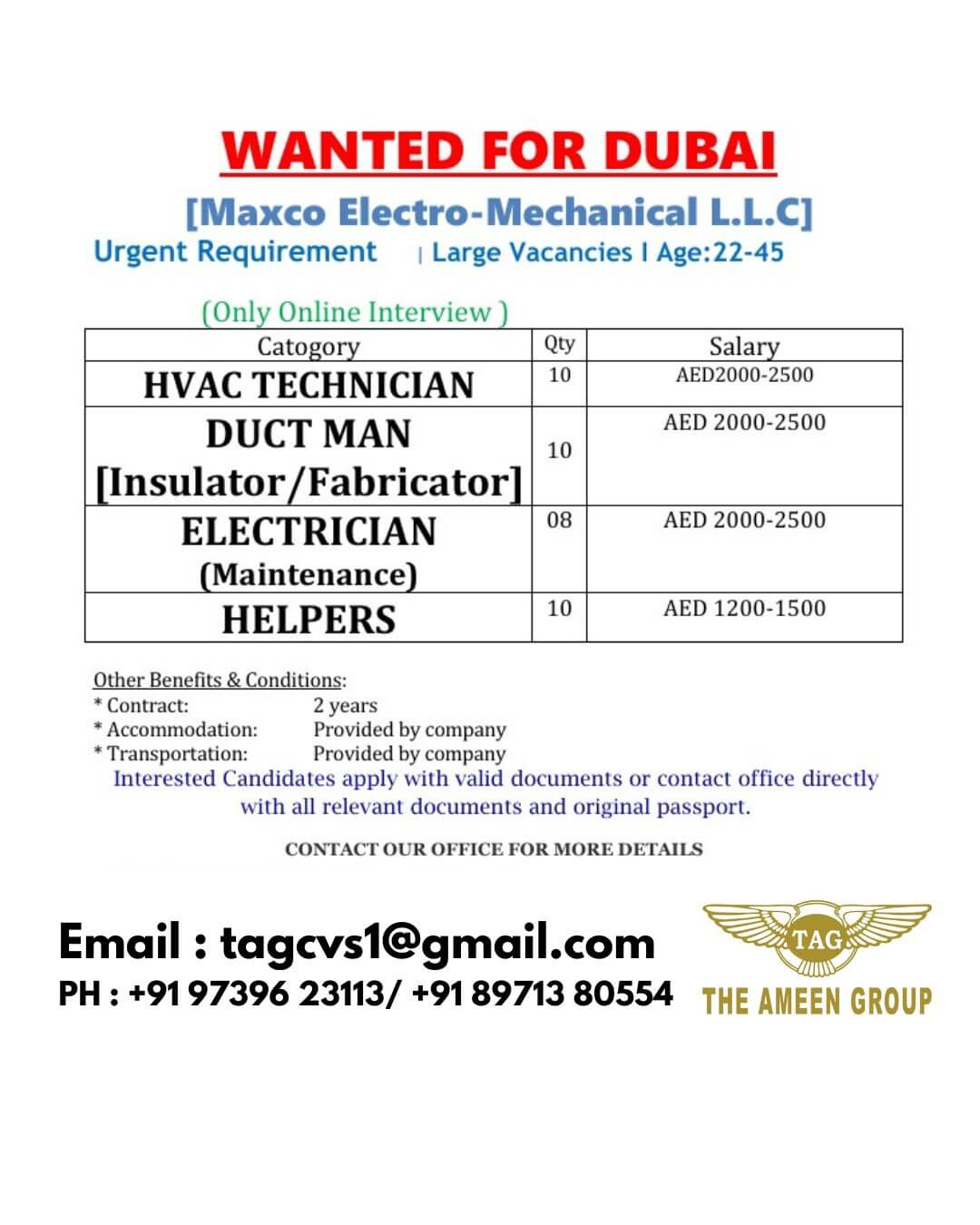 WANTED FOR DUBAI

[Maxco Electro-Mechanical L.L.C]

Urgent Requirement | Large Vacancies I Age:22-45

(Only Online Interview )

| Catogory | Qty | Salary |
|---|---|---|
| HVAC TECHNICIAN | 10 | AED2000-2500 |
| DUCT MAN [Insulator/Fabricator] | 10 | AED 2000-2500 |
| ELECTRICIAN (Maintenance) | 08 | AED 2000-2500 |
| HELPERS | 10 | AED 1200-1500 |

Other Benefits & Conditions:
* Contract: 2 years
* Accommodation: Provided by company
* Transportation: Provided by company

Interested Candidates apply with valid documents or contact office directly with all relevant documents and original passport.

CONTACT OUR OFFICE FOR MORE DETAILS

Email : tagcvs1@gmail.com
PH : +91 97396 23113/ +91 89713 80554

TAG
THE AMEEN GROUP